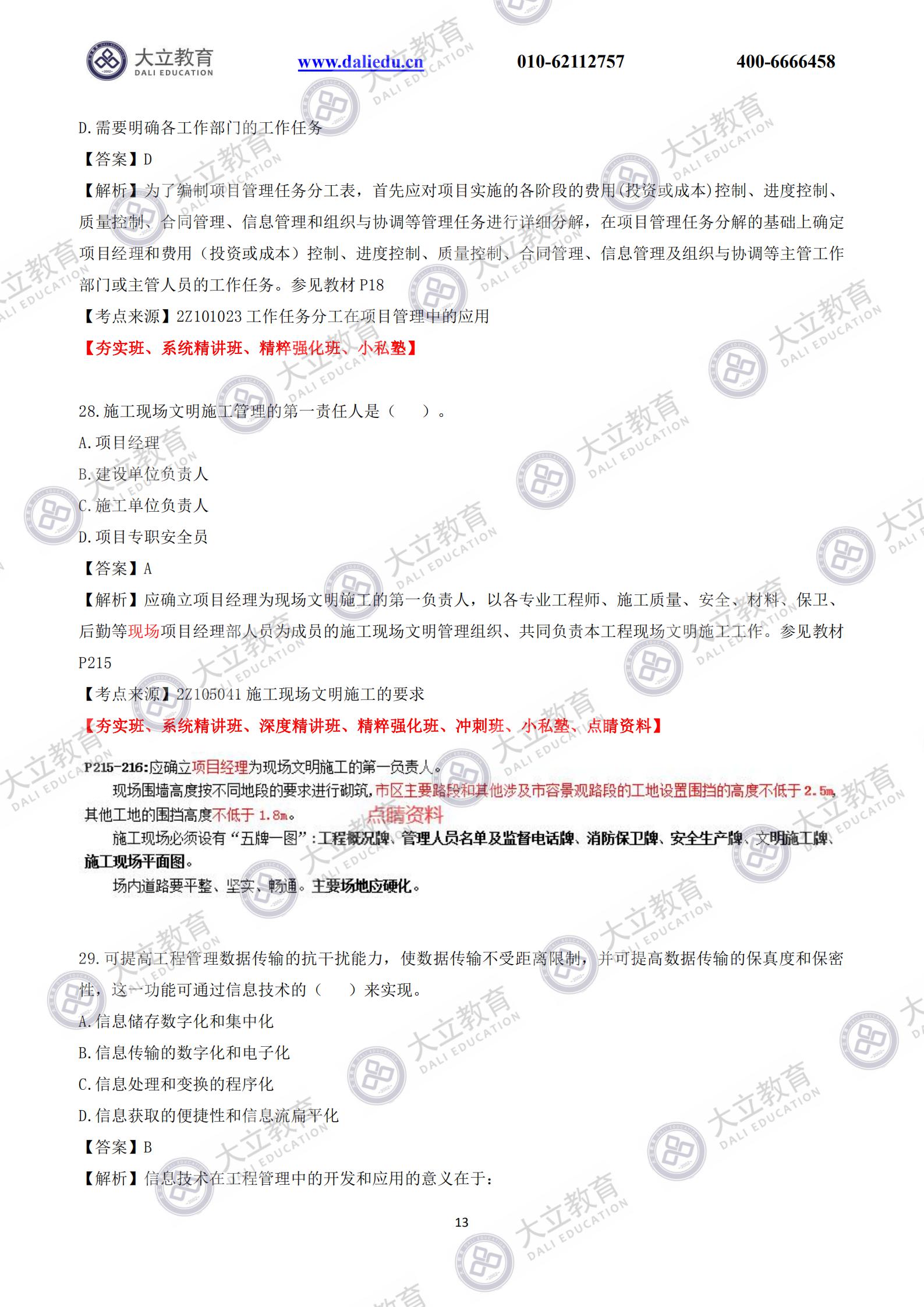 大立教育 DALI EDUCATION www.daliedu.cn 010-62112757 400-6666458

D.需要明确各工作部门的工作任务

【答案】D

【解析】为了编制项目管理任务分工表，首先应对项目实施的各阶段的费用(投资或成本)控制、进度控制、质量控制、合同管理、信息管理和组织与协调等管理任务进行详细分解，在项目管理任务分解的基础上确定项目经理和费用（投资或成本）控制、进度控制、质量控制、合同管理、信息管理及组织与协调等主管工作部门或主管人员的工作任务。参见教材 P18

【考点来源】2Z101023 工作任务分工在项目管理中的应用

【夯实班、系统精讲班、精粹强化班、小私塾】

28.施工现场文明施工管理的第一责任人是（ ）。

A.项目经理

B.建设单位负责人

C.施工单位负责人

D.项目专职安全员

【答案】A

【解析】应确立项目经理为现场文明施工的第一负责人，以各专业工程师、施工质量、安全、材料、保卫、后勤等现场项目经理部人员为成员的施工现场文明管理组织、共同负责本工程现场文明施工工作。参见教材 P215

【考点来源】2Z105041 施工现场文明施工的要求

【夯实班、系统精讲班、深度精讲班、精粹强化班、冲刺班、小私塾、点睛资料】

P215-216:应确立项目经理为现场文明施工的第一负责人。

现场围墙高度按不同地段的要求进行砌筑，市区主要路段和其他涉及市容景观路段的工地设置围挡的高度不低于 2.5m，其他工地的围挡高度不低于 1.8m。

点睛资料

施工现场必须设有“五牌一图”：工程概况牌、管理人员名单及监督电话牌、消防保卫牌、安全生产牌、文明施工牌、施工现场平面图。

场内道路要平整、坚实、畅通。主要场地应硬化。

29.可提高工程管理数据传输的抗干扰能力，使数据传输不受距离限制，并可提高数据传输的保真度和保密性，这一功能可通过信息技术的（ ）来实现。

A.信息储存数字化和集中化

B.信息传输的数字化和电子化

C.信息处理和变换的程序化

D.信息获取的便捷性和信息流扁平化

【答案】B

【解析】信息技术在工程管理中的开发和应用的意义在于：

13